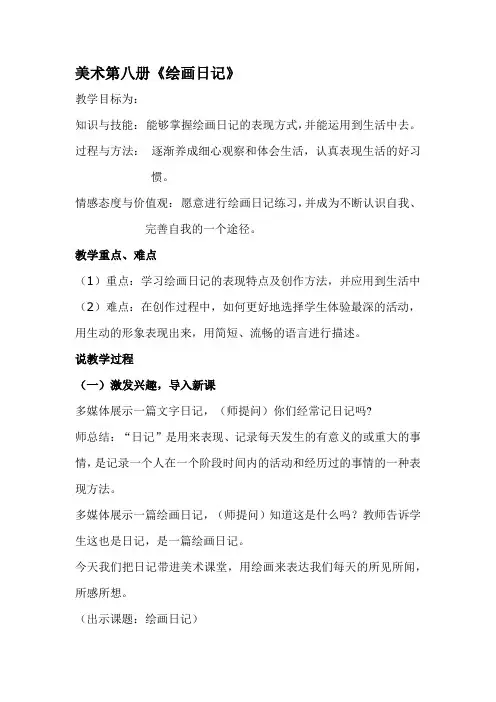 美术第八册《绘画日记》

教学目标为：

知识与技能：能够掌握绘画日记的表现方式，并能运用到生活中去。

过程与方法：逐渐养成细心观察和体会生活，认真表现生活的好习惯。

情感态度与价值观：愿意进行绘画日记练习，并成为不断认识自我、完善自我的一个途径。

教学重点、难点

（1）重点：学习绘画日记的表现特点及创作方法，并应用到生活中

（2）难点：在创作过程中，如何更好地选择学生体验最深的活动，用生动的形象表现出来，用简短、流畅的语言进行描述。

说教学过程

（一）激发兴趣，导入新课

多媒体展示一篇文字日记，（师提问）你们经常记日记吗?

师总结：“日记”是用来表现、记录每天发生的有意义的或重大的事情，是记录一个人在一个阶段时间内的活动和经历过的事情的一种表现方法。

多媒体展示一篇绘画日记，（师提问）知道这是什么吗？教师告诉学生这也是日记，是一篇绘画日记。

今天我们把日记带进美术课堂，用绘画来表达我们每天的所见所闻，所感所想。

（出示课题：绘画日记）